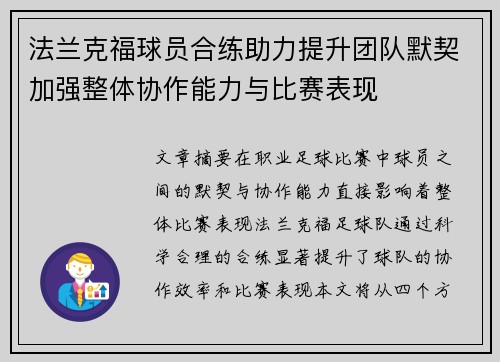 法兰克福球员合练助力提升团队默契加强整体协作能力与比赛表现

文章摘要在职业足球比赛中球员之间的默契与协作能力直接影响着整体比赛表现法兰克福足球队通过科学合理的合练显著提升了球队的协作效率和比赛表现本文将从四个方